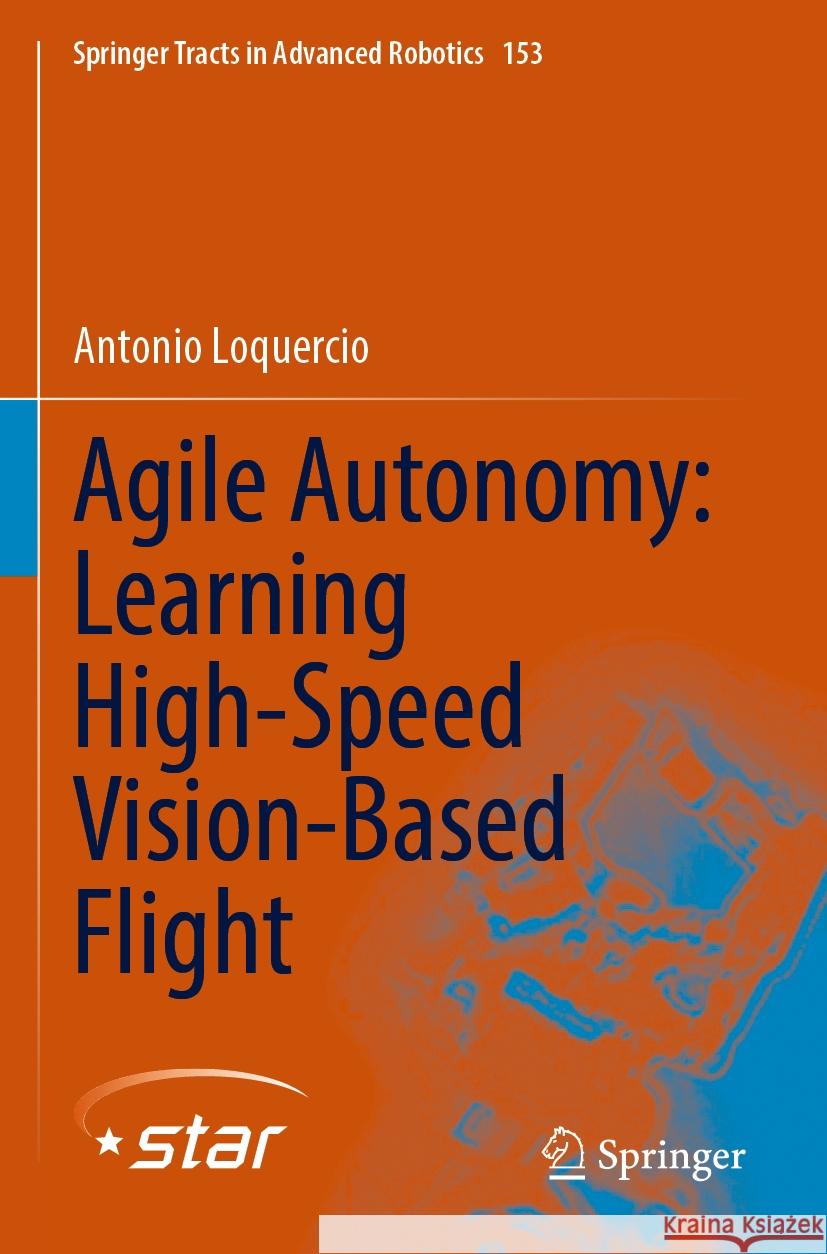 Springer Tracts in Advanced Robotics 153

Antonio Loquercio

Agile Autonomy: Learning High-Speed Vision-Based Flight

star

Springer